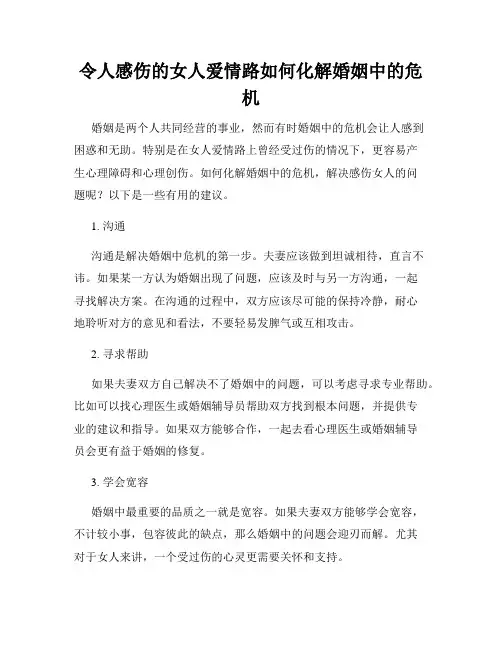 令人感伤的女人爱情路如何化解婚姻中的危机

婚姻是两个人共同经营的事业，然而有时婚姻中的危机会让人感到困惑和无助。特别是在女人爱情路上曾经受过伤的情况下，更容易产生心理障碍和心理创伤。如何化解婚姻中的危机，解决感伤女人的问题呢？以下是一些有用的建议。

1. 沟通

沟通是解决婚姻中危机的第一步。夫妻应该做到坦诚相待，直言不讳。如果某一方认为婚姻出现了问题，应该及时与另一方沟通，一起寻找解决方案。在沟通的过程中，双方应该尽可能的保持冷静，耐心地聆听对方的意见和看法，不要轻易发脾气或互相攻击。

2. 寻求帮助

如果夫妻双方自己解决不了婚姻中的问题，可以考虑寻求专业帮助。比如可以找心理医生或婚姻辅导员帮助双方找到根本问题，并提供专业的建议和指导。如果双方能够合作，一起去看心理医生或婚姻辅导员会更有益于婚姻的修复。

3. 学会宽容

婚姻中最重要的品质之一就是宽容。如果夫妻双方能够学会宽容，不计较小事，包容彼此的缺点，那么婚姻中的问题会迎刃而解。尤其对于女人来讲，一个受过伤的心灵更需要关怀和支持。